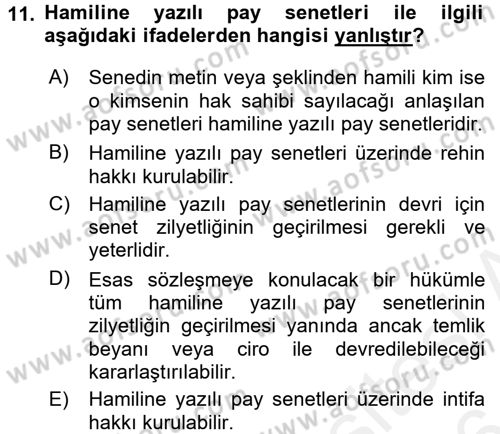 11. Hamiline yazılı pay senetleri ile ilgili aşağıdaki ifadelerden hangisi yanlıştır?

A) Senedin metin veya şeklinden hamili kim ise o kimsenin hak sahibi sayılacağı anlaşılan pay senetleri hamiline yazılı pay senetleridir.

B) Hamiline yazılı pay senetleri üzerinde rehin hakkı kurulabilir.

C) Hamiline yazılı pay senetlerinin devri için senet zilyetliğinin geçirilmesi gerekli ve yeterlidir.

D) Esas sözleşmeye konulacak bir hükümle tüm hamiline yazılı pay senetlerinin zilyetliğin geçirilmesi yanında ancak temlik beyanı veya ciro ile devredilebileceği kararlaştırılabilir.

E) Hamiline yazılı pay senetleri üzerinde intifa hakkı kurulabilir.

www.aofsoru.com